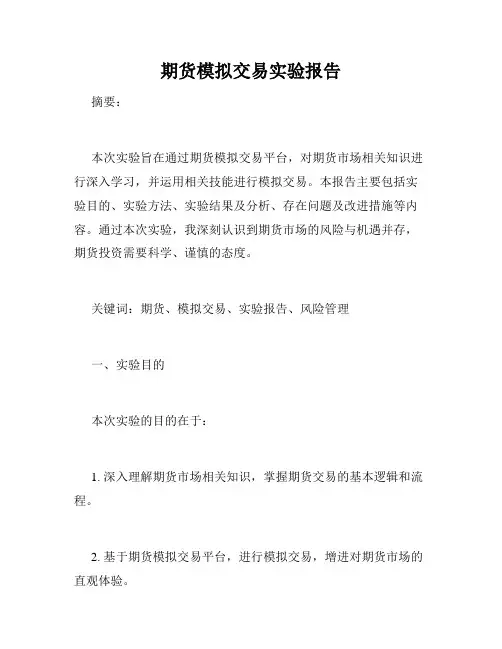 期货模拟交易实验报告

摘要：

本次实验旨在通过期货模拟交易平台，对期货市场相关知识进行深入学习，并运用相关技能进行模拟交易。本报告主要包括实验目的、实验方法、实验结果及分析、存在问题及改进措施等内容。通过本次实验，我深刻认识到期货市场的风险与机遇并存，期货投资需要科学、谨慎的态度。

关键词：期货、模拟交易、实验报告、风险管理

一、实验目的

本次实验的目的在于：

1. 深入理解期货市场相关知识，掌握期货交易的基本逻辑和流程。

2. 基于期货模拟交易平台，进行模拟交易，增进对期货市场的直观体验。